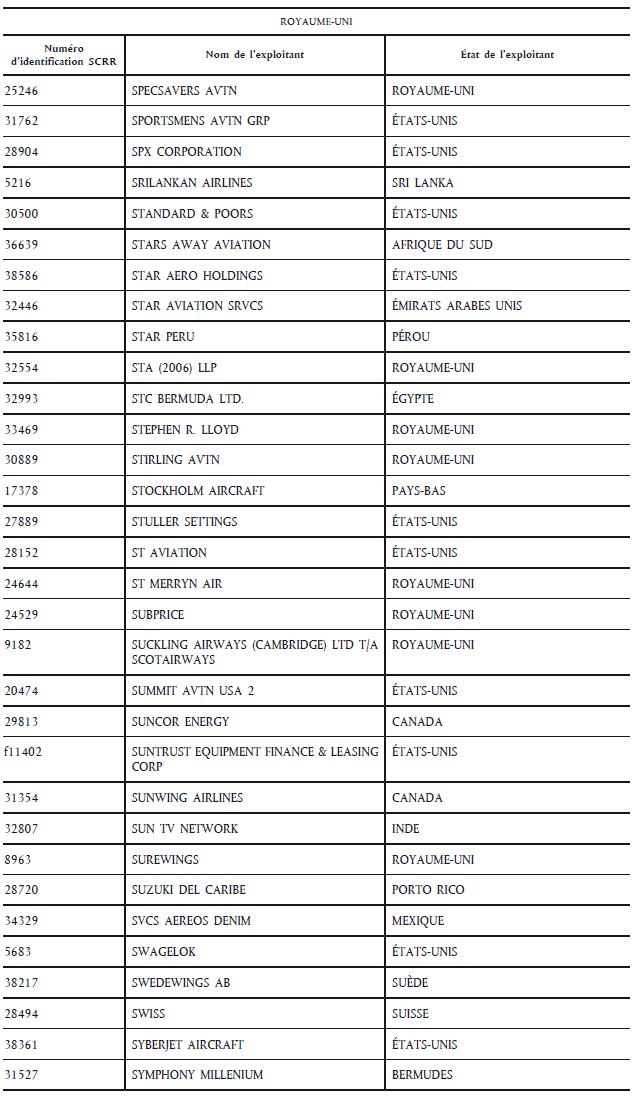 ROYAUME-UNI

| Numéro d'identification SCRR | Nom de l'exploitant | État de l'exploitant |
|---|---|---|
| 25246 | SPECSAVERS AVTN | ROYAUME-UNI |
| 31762 | SPORTSMENS AVTN GRP | ÉTATS-UNIS |
| 28904 | SPX CORPORATION | ÉTATS-UNIS |
| 5216 | SRILANKAN AIRLINES | SRI LANKA |
| 30500 | STANDARD & POORS | ÉTATS-UNIS |
| 36639 | STARS AWAY AVIATION | AFRIQUE DU SUD |
| 38586 | STAR AERO HOLDINGS | ÉTATS-UNIS |
| 32446 | STAR AVIATION SRVCS | ÉMIRATS ARABES UNIS |
| 35816 | STAR PERU | PÉROU |
| 32554 | STA (2006) LLP | ROYAUME-UNI |
| 32993 | STC BERMUDA LTD. | ÉGYPTE |
| 33469 | STEPHEN R. LLOYD | ROYAUME-UNI |
| 30889 | STIRLING AVTN | ROYAUME-UNI |
| 17378 | STOCKHOLM AIRCRAFT | PAYS-BAS |
| 27889 | STULLER SETTINGS | ÉTATS-UNIS |
| 28152 | ST AVIATION | ÉTATS-UNIS |
| 24644 | ST MERRYN AIR | ROYAUME-UNI |
| 24529 | SUBPRICE | ROYAUME-UNI |
| 9182 | SUCKLING AIRWAYS (CAMBRIDGE) LTD T/A SCOTAIRWAYS | ROYAUME-UNI |
| 20474 | SUMMIT AVTN USA 2 | ÉTATS-UNIS |
| 29813 | SUNCOR ENERGY | CANADA |
| f11402 | SUNTRUST EQUIPMENT FINANCE & LEASING CORP | ÉTATS-UNIS |
| 31354 | SUNWING AIRLINES | CANADA |
| 32807 | SUN TV NETWORK | INDE |
| 8963 | SUREWINGS | ROYAUME-UNI |
| 28720 | SUZUKI DEL CARIBE | PORTO RICO |
| 34329 | SVCS AEREOS DENIM | MEXIQUE |
| 5683 | SWAGELOK | ÉTATS-UNIS |
| 38217 | SWEDEWINGS AB | SUÈDE |
| 28494 | SWISS | SUISSE |
| 38361 | SYBERJET AIRCRAFT | ÉTATS-UNIS |
| 31527 | SYMPHONY MILLENIUM | BERMUDES |